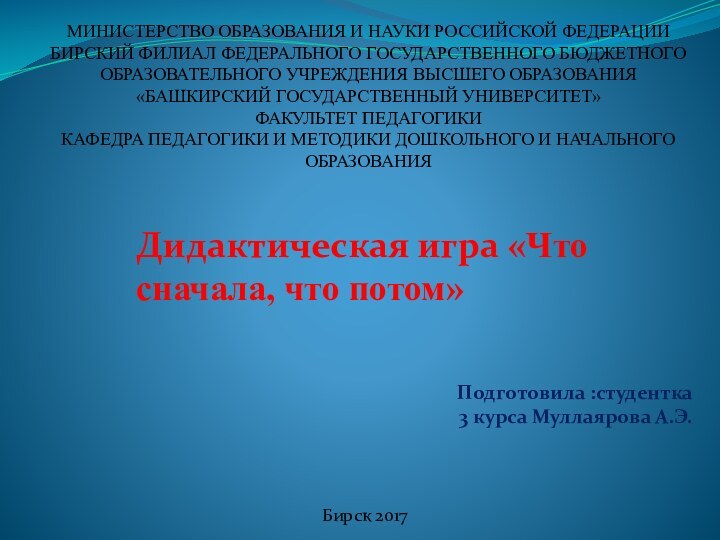 МИНИСТЕРСТВО ОБРАЗОВАНИЯ И НАУКИ РОССИЙСКОЙ ФЕДЕРАЦИИ
БИРСКИЙ ФИЛИАЛ ФЕДЕРАЛЬНОГО ГОСУДАРСТВЕННОГО БЮДЖЕТНОГО ОБРАЗОВАТЕЛЬНОГО УЧРЕЖДЕНИЯ ВЫСШЕГО ОБРАЗОВАНИЯ
«БАШКИРСКИЙ ГОСУДАРСТВЕННЫЙ УНИВЕРСИТЕТ»
ФАКУЛЬТЕТ ПЕДАГОГИКИ
КАФЕДРА ПЕДАГОГИКИ И МЕТОДИКИ ДОШКОЛЬНОГО И НАЧАЛЬНОГО ОБРАЗОВАНИЯ

Дидактическая игра «Что сначала, что потом»

Подготовила :студентка
3 курса Муллаярова А.Э.

Бирск 2017